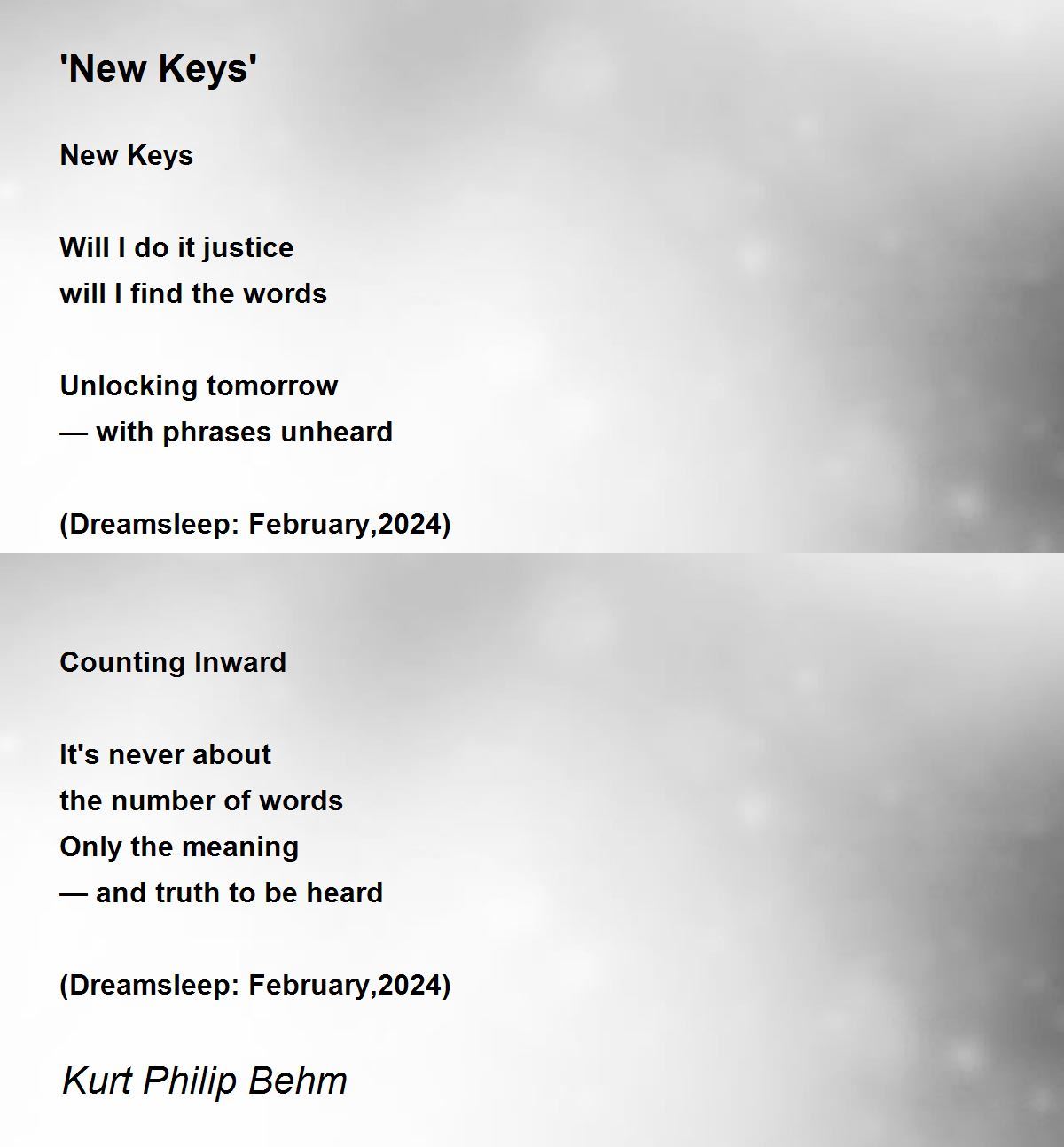 'New Keys'

New Keys

Will I do it justice
will I find the words

Unlocking tomorrow
— with phrases unheard

(Dreamsleep: February,2024)

Counting Inward

It's never about
the number of words
Only the meaning
— and truth to be heard

(Dreamsleep: February,2024)

Kurt Philip Behm